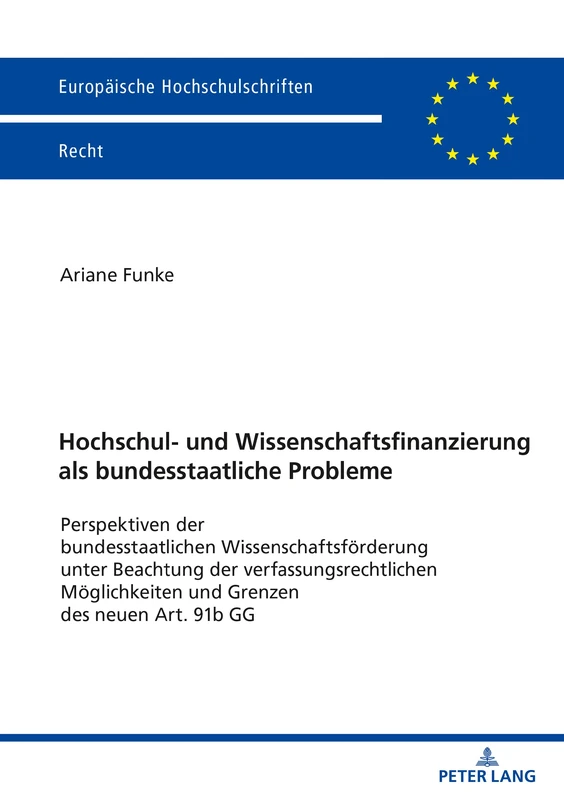 Europäische Hochschulschriften

Recht

Ariane Funke

Hochschul- und Wissenschaftsfinanzierung als bundesstaatliche Probleme

Perspektiven der bundesstaatlichen Wissenschaftsförderung unter Beachtung der verfassungsrechtlichen Möglichkeiten und Grenzen des neuen Art. 91b GG

PETER LANG